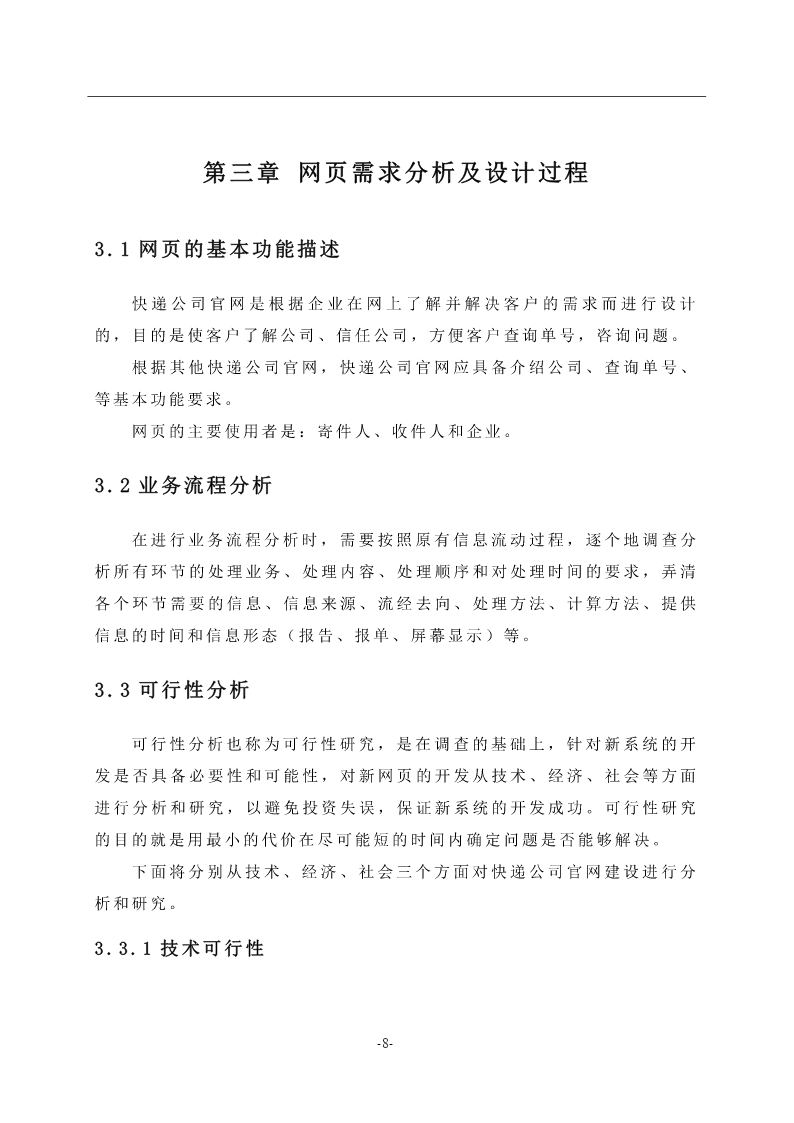 第三章 网页需求分析及设计过程

3.1 网页的基本功能描述

快递公司官网是根据企业在网上了解并解决客户的需求而进行设计的，目的是使客户了解公司、信任公司，方便客户查询单号，咨询问题。

根据其他快递公司官网，快递公司官网应具备介绍公司、查询单号、等基本功能要求。

网页的主要使用者是：寄件人、收件人和企业。

3.2 业务流程分析

在进行业务流程分析时，需要按照原有信息流动过程，逐个地调查分析所有环节的处理业务、处理内容、处理顺序和对处理时间的要求，弄清各个环节需要的信息、信息来源、流经去向、处理方法、计算方法、提供信息的时间和信息形态（报告、报单、屏幕显示）等。

3.3 可行性分析

可行性分析也称为可行性研究，是在调查的基础上，针对新系统的开发是否具备必要性和可能性，对新网页的开发从技术、经济、社会等方面进行分析和研究，以避免投资失误，保证新系统的开发成功。可行性研究的目的就是用最小的代价在尽可能短的时间内确定问题是否能够解决。

下面将分别从技术、经济、社会三个方面对快递公司官网建设进行分析和研究。

3.3.1 技术可行性

-8-